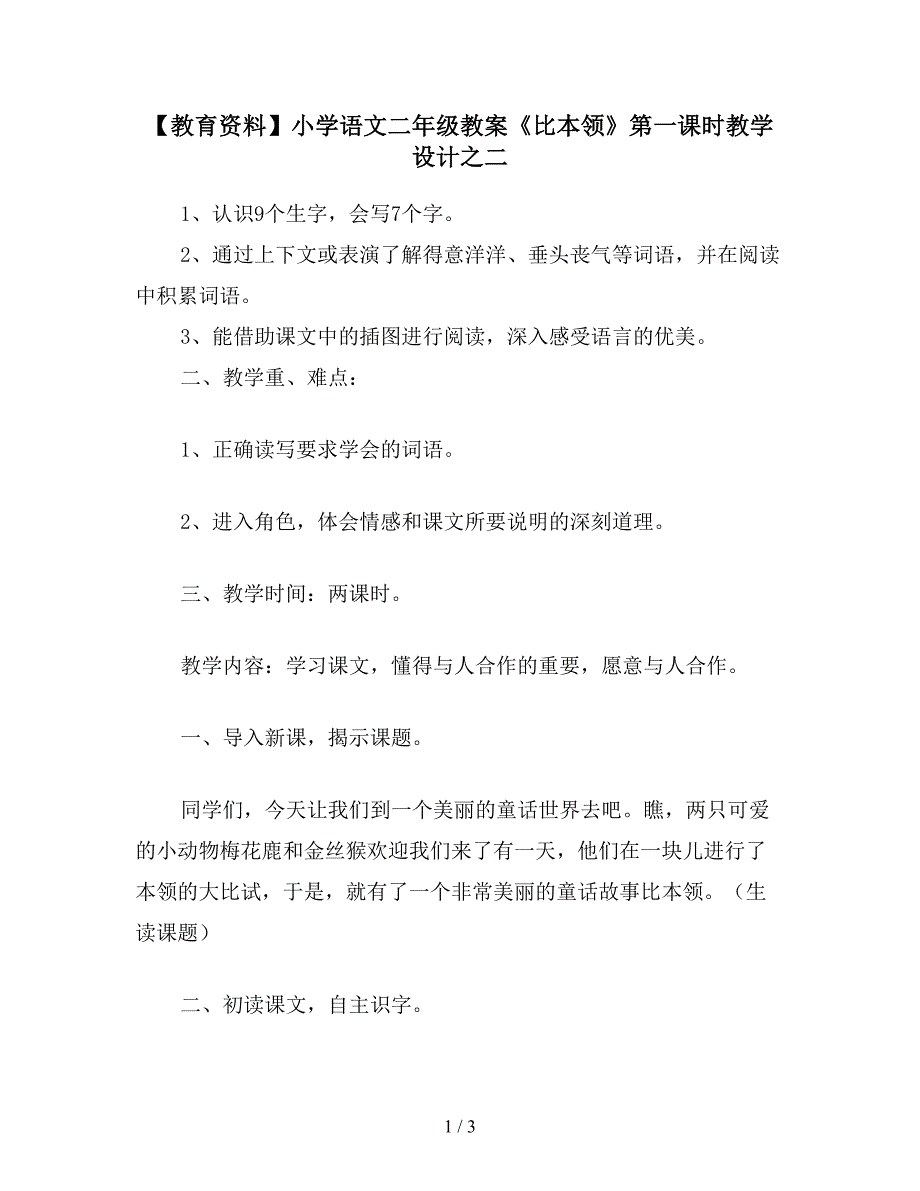 【教育资料】小学语文二年级教案《比本领》第一课时教学设计之二

1、认识9个生字，会写7个字。

2、通过上下文或表演了解得意洋洋、垂头丧气等词语，并在阅读中积累词语。

3、能借助课文中的插图进行阅读，深入感受语言的优美。

二、教学重、难点：

1、正确读写要求学会的词语。

2、进入角色，体会情感和课文所要说明的深刻道理。

三、教学时间：两课时。

教学内容：学习课文，懂得与人合作的重要，愿意与人合作。

一、导入新课，揭示课题。

同学们，今天让我们到一个美丽的童话世界去吧。瞧，两只可爱的小动物梅花鹿和金丝猴欢迎我们来了有一天，他们在一块儿进行了本领的大比试，于是，就有了一个非常美丽的童话故事比本领。（生读课题）

二、初读课文，自主识字。

1 / 3